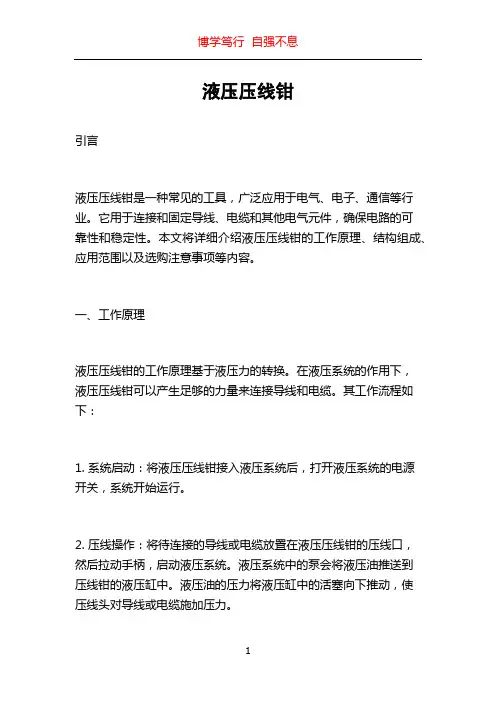 博学笃行 自强不息

液压压线钳

引言

液压压线钳是一种常见的工具，广泛应用于电气、电子、通信等行业。它用于连接和固定导线、电缆和其他电气元件，确保电路的可靠性和稳定性。本文将详细介绍液压压线钳的工作原理、结构组成、应用范围以及选购注意事项等内容。

一、工作原理

液压压线钳的工作原理基于液压力的转换。在液压系统的作用下，液压压线钳可以产生足够的力量来连接导线和电缆。其工作流程如下：

1. 系统启动：将液压压线钳接入液压系统后，打开液压系统的电源开关，系统开始运行。

2. 压线操作：将待连接的导线或电缆放置在液压压线钳的压线口，然后拉动手柄，启动液压系统。液压系统中的泵会将液压油推送到压线钳的液压缸中。液压油的压力将液压缸中的活塞向下推动，使压线头对导线或电缆施加压力。

1